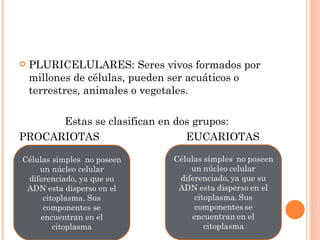 PLURICELULARES: Seres vivos formados por millones de células, pueden ser acuáticos o terrestres, animales o vegetales.

Estas se clasifican en dos grupos:

PROCARIOTAS

Células simples  no poseen un núcleo celular diferenciado, ya que su ADN esta disperso en el citoplasma. Sus componentes se encuentran en el citoplasma

EUCARIOTAS

Células simples  no poseen un núcleo celular diferenciado, ya que su ADN esta disperso en el citoplasma. Sus componentes se encuentran en el citoplasma